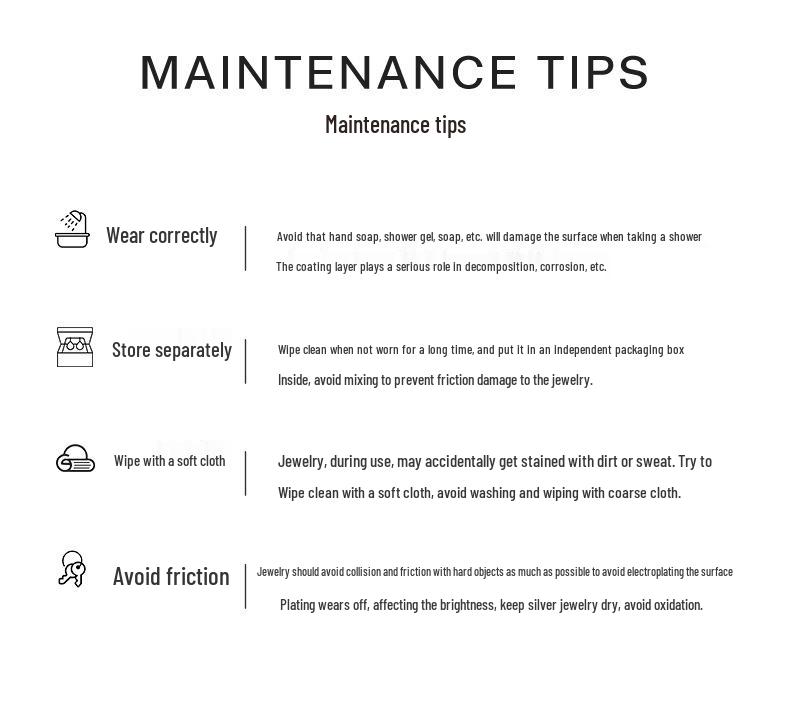 MAINTENANCE TIPS

Maintenance tips

Wear correctly

Avoid that hand soap, shower gel, soap, etc. will damage the surface when taking a shower
The coating layer plays a serious role in decomposition, corrosion, etc.

Store separately

Wipe clean when not worn for a long time, and put it in an independent packaging box
Inside, avoid mixing to prevent friction damage to the jewelry.

Wipe with a soft cloth

Jewelry, during use, may accidentally get stained with dirt or sweat. Try to
Wipe clean with a soft cloth, avoid washing and wiping with coarse cloth.

Avoid friction

Jewelry should avoid collision and friction with hard objects as much as possible to avoid electroplating the surface
Plating wears off, affecting the brightness, keep silver jewelry dry, avoid oxidation.